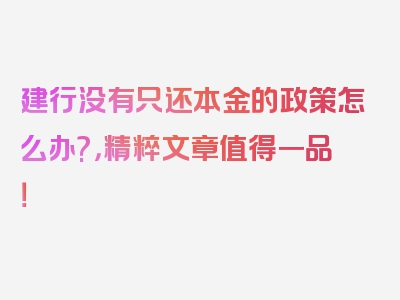 建行没有只还本金的政策怎么办?,精粹文章值得一品!